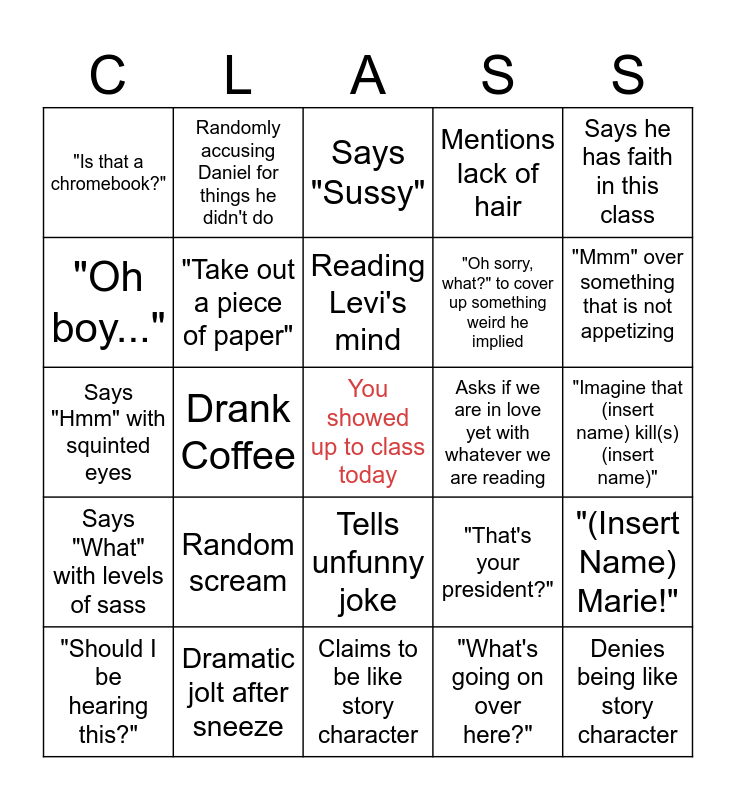 | C | L | A | S | S |
|---|---|---|---|---|
| "Is that a chromebook?" | Randomly accusing Daniel for things he didn't do | Says "Sussy" | Mentions lack of hair | Says he has faith in this class |
| "Oh boy..." | "Take out a piece of paper" | Reading Levi's mind | "Oh sorry, what?" to cover up something weird he implied | "Mmm" over something that is not appetizing |
| Says "Hmm" with squinted eyes | Drank Coffee | You showed up to class today | Asks if we are in love yet with whatever we are reading | "Imagine that (insert name) kill(s) (insert name)" |
| Says "What" with levels of sass | Random scream | Tells unfunny joke | "That's your president?" | "(Insert Name) Marie!" |
| "Should I be hearing this?" | Dramatic jolt after sneeze | Claims to be like story character | "What's going on over here?" | Denies being like story character |